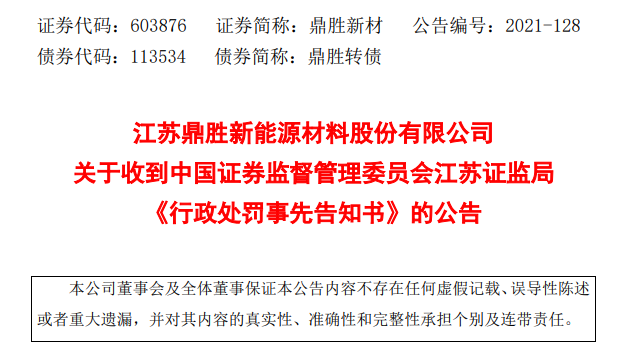 证券代码：603876　证券简称：鼎胜新材　公告编号：2021-128
债券代码：113534　债券简称：鼎胜转债

江苏鼎胜新能源材料股份有限公司
关于收到中国证券监督管理委员会江苏证监局
《行政处罚事先告知书》的公告

本公司董事会及全体董事保证本公告内容不存在任何虚假记载、误导性陈述或者重大遗漏，并对其内容的真实性、准确性和完整性承担个别及连带责任。